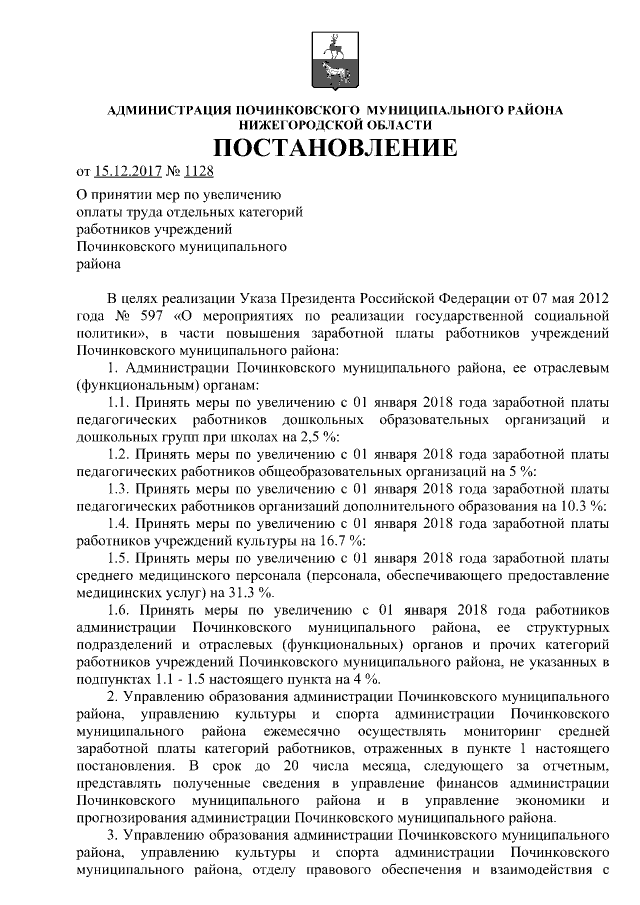 АДМИНИСТРАЦИЯ ПОЧИНКОВСКОГО МУНИЦИПАЛЬНОГО РАЙОНА НИЖЕГОРОДСКОЙ ОБЛАСТИ

ПОСТАНОВЛЕНИЕ

от 15.12.2017 № 1128

О принятии мер по увеличению оплаты труда отдельных категорий работников учреждений Починковского муниципального района

В целях реализации Указа Президента Российской Федерации от 07 мая 2012 года № 597 «О мероприятиях по реализации государственной социальной политики», в части повышения заработной платы работников учреждений Починковского муниципального района:

1. Администрации Починковского муниципального района, ее отраслевым (функциональным) органам:

1.1. Принять меры по увеличению с 01 января 2018 года заработной платы педагогических работников дошкольных образовательных организаций и дошкольных групп при школах на 2,5 %:

1.2. Принять меры по увеличению с 01 января 2018 года заработной платы педагогических работников общеобразовательных организаций на 5 %:

1.3. Принять меры по увеличению с 01 января 2018 года заработной платы педагогических работников организаций дополнительного образования на 10.3 %:

1.4. Принять меры по увеличению с 01 января 2018 года заработной платы работников учреждений культуры на 16.7 %:

1.5. Принять меры по увеличению с 01 января 2018 года заработной платы среднего медицинского персонала (персонала, обеспечивающего предоставление медицинских услуг) на 31.3 %.

1.6. Принять меры по увеличению с 01 января 2018 года работников администрации Починковского муниципального района, ее структурных подразделений и отраслевых (функциональных) органов и прочих категорий работников учреждений Починковского муниципального района, не указанных в подпунктах 1.1 - 1.5 настоящего пункта на 4 %.

2. Управлению образования администрации Починковского муниципального района, управлению культуры и спорта администрации Починковского муниципального района ежемесячно осуществлять мониторинг средней заработной платы категорий работников, отраженных в пункте 1 настоящего постановления. В срок до 20 числа месяца, следующего за отчетным, представлять полученные сведения в управление финансов администрации Починковского муниципального района и в управление экономики и прогнозирования администрации Починковского муниципального района.

3. Управлению образования администрации Починковского муниципального района, управлению культуры и спорта администрации Починковского муниципального района, отделу правового обеспечения и взаимодействия с